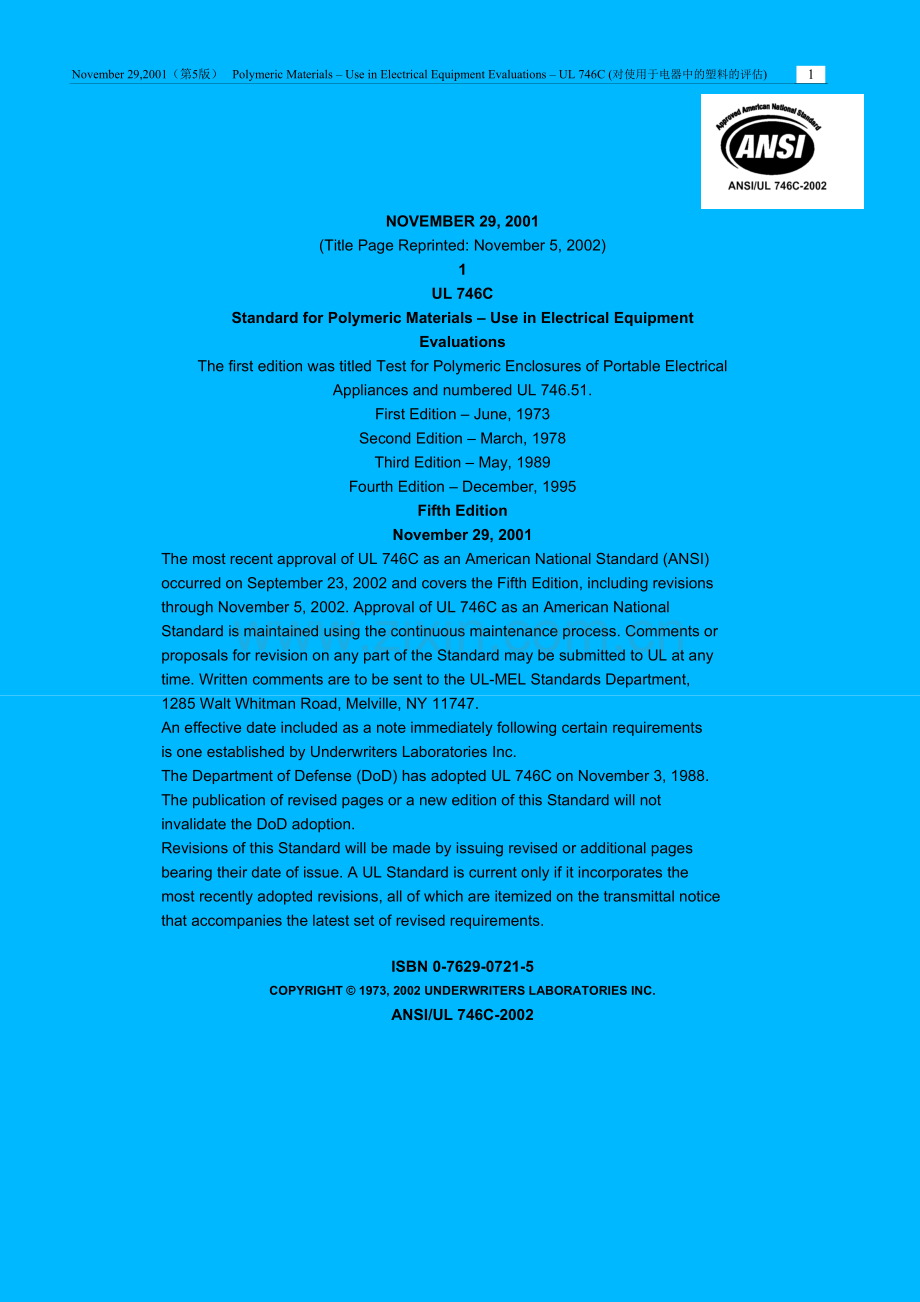 November 29,2001（第5版） Polymeric Materials – Use in Electrical Equipment Evaluations – UL 746C (对使用于电器中的塑料的评估) 1

Approved American National Standard
ANSI
ANSI/UL 746C-2002

NOVEMBER 29, 2001
(Title Page Reprinted: November 5, 2002)
1
UL 746C
Standard for Polymeric Materials – Use in Electrical Equipment Evaluations
The first edition was titled Test for Polymeric Enclosures of Portable Electrical Appliances and numbered UL 746.51.
First Edition – June, 1973
Second Edition – March, 1978
Third Edition – May, 1989
Fourth Edition – December, 1995
Fifth Edition
November 29, 2001

The most recent approval of UL 746C as an American National Standard (ANSI) occurred on September 23, 2002 and covers the Fifth Edition, including revisions through November 5, 2002. Approval of UL 746C as an American National Standard is maintained using the continuous maintenance process. Comments or proposals for revision on any part of the Standard may be submitted to UL at any time. Written comments are to be sent to the UL-MEL Standards Department, 1285 Walt Whitman Road, Melville, NY 11747.
An effective date included as a note immediately following certain requirements is one established by Underwriters Laboratories Inc.
The Department of Defense (DoD) has adopted UL 746C on November 3, 1988. The publication of revised pages or a new edition of this Standard will not invalidate the DoD adoption.
Revisions of this Standard will be made by issuing revised or additional pages bearing their date of issue. A UL Standard is current only if it incorporates the most recently adopted revisions, all of which are itemized on the transmittal notice that accompanies the latest set of revised requirements.

ISBN 0-7629-0721-5
COPYRIGHT © 1973, 2002 UNDERWRITERS LABORATORIES INC.
ANSI/UL 746C-2002